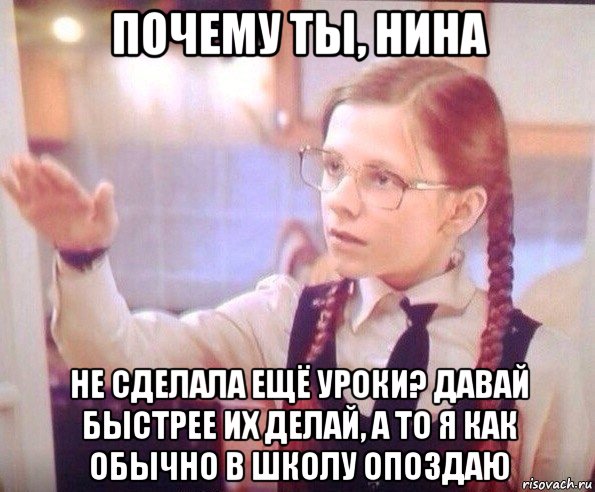 ПОЧЕМУ ТЫ, НИНА

НЕ СДЕЛАЛА ЕЩЁ УРОКИ? ДАВАЙ БЫСТРЕЕ ИХ ДЕЛАЙ, А ТО Я КАК ОБЫЧНО В ШКОЛУ ОПОЗДАЮ

risovach.ru